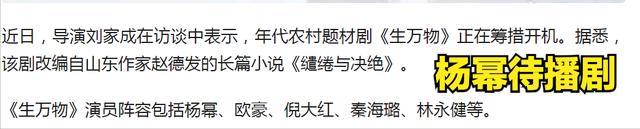 近日，导演刘家成在访谈中表示，年代农村题材剧《生万物》正在筹措开机。据悉，该剧改编自山东作家赵德发的长篇小说《缱绻与决绝》。

杨幂待播剧

《生万物》演员阵容包括杨幂、欧豪、倪大红、秦海璐、林永健等。